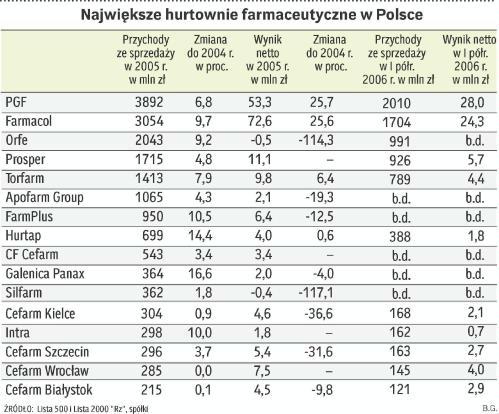 Największe hurtownie farmaceutyczne w Polsce

| | Przychody ze sprzedaży w 2005 r. w mln zł | Zmiana do 2004 r. w proc. | Wynik netto w 2005 r. w mln zł | Zmiana do 2004 r. w proc. | Przychody ze sprzedaży w I półr. 2006 r. w mln zł | Wynik netto w I półr. 2006 r. w mln zł |
|---|---|---|---|---|---|---|
| PGF | 3892 | 6,8 | 53,3 | 25,7 | 2010 | 28,0 |
| Farmacol | 3054 | 9,7 | 72,6 | 25,6 | 1704 | 24,3 |
| Orfe | 2043 | 9,2 | -0,5 | -114,3 | 991 | b.d. |
| Prosper | 1715 | 4,8 | 11,1 | – | 926 | 5,7 |
| Torfarm | 1413 | 7,9 | 9,8 | 6,4 | 789 | 4,4 |
| Apofarm Group | 1065 | 4,3 | 2,1 | -19,3 | b.d. | b.d. |
| FarmPlus | 950 | 10,5 | 6,4 | -12,5 | b.d. | b.d. |
| Hurtap | 699 | 14,4 | 4,0 | 0,6 | 388 | 1,8 |
| CF Cefarm | 543 | 3,4 | 3,4 | – | b.d. | b.d. |
| Galenica Panax | 364 | 16,6 | 2,0 | -4,0 | b.d. | b.d. |
| Silfarm | 362 | 1,8 | -0,4 | -117,1 | b.d. | b.d. |
| Cefarm Kielce | 304 | 0,9 | 4,6 | -36,6 | 168 | 2,1 |
| Intra | 298 | 10,0 | 1,8 | – | 162 | 0,7 |
| Cefarm Szczecin | 296 | 3,7 | 5,4 | -31,6 | 163 | 2,7 |
| Cefarm Wrocław | 285 | 0,0 | 7,5 | – | 145 | 4,0 |
| Cefarm Białystok | 215 | 0,1 | 4,5 | -9,8 | 121 | 2,9 |

ŹRÓDŁO: Lista 500 i Lista 2000 "Rz", spółki
B.G.